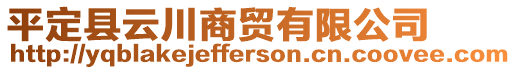 平定县云川商贸有限公司
http://yqblakejefferson.cn.coovee.com